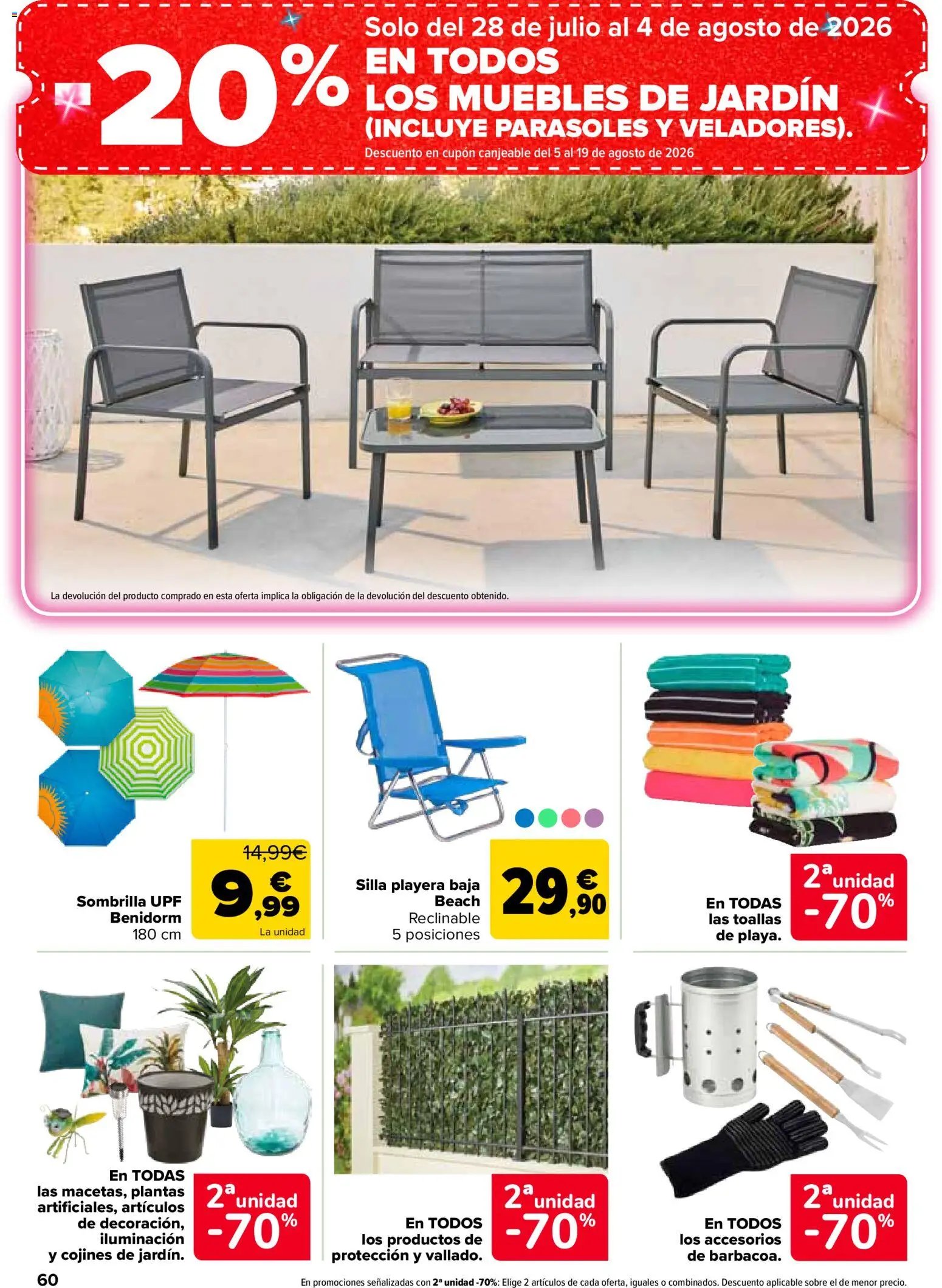 -20%

Solo del 28 de julio al 4 de agosto de 2026
EN TODOS
LOS MUEBLES DE JARDÍN
(INCLUYE PARASOLES Y VELADORES).
Descuento en cupón canjeable del 5 al 19 de agosto de 2026

La devolución del producto comprado en esta oferta implica la obligación de la devolución del descuento obtenido.

Sombrilla UPF
Benidorm
180 cm

14,99€
9,99 €
La unidad

Silla playera baja
Beach
Reclinable
5 posiciones

29,90 €

En TODAS
las toallas
de playa.

2ª unidad
-70%

En TODAS
las macetas, plantas
artificiales, artículos
de decoración,
iluminación
y cojines de jardín.

2ª unidad
-70%

En TODOS
los productos de
protección y vallado.

2ª unidad
-70%

En TODOS
los accesorios
de barbacoa.

2ª unidad
-70%

60

En promociones señalizadas con 2ª unidad -70%: Elige 2 artículos de cada oferta, iguales o combinados. Descuento aplicable sobre el de menor precio.